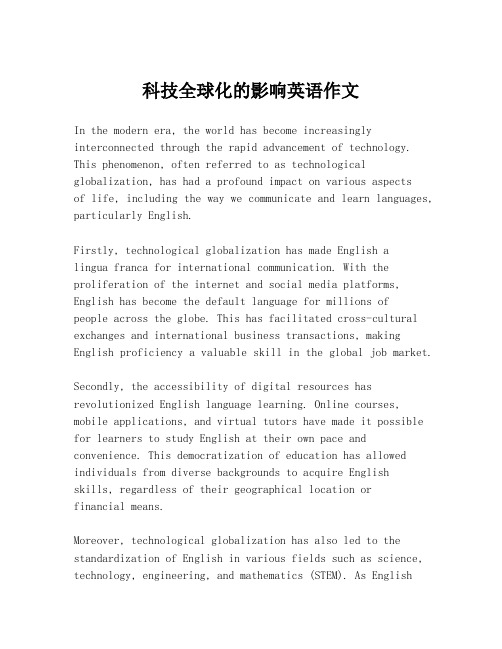 科技全球化的影响英语作文

In the modern era, the world has become increasingly interconnected through the rapid advancement of technology. This phenomenon, often referred to as technological globalization, has had a profound impact on various aspects of life, including the way we communicate and learn languages, particularly English.

Firstly, technological globalization has made English a lingua franca for international communication. With the proliferation of the internet and social media platforms, English has become the default language for millions of people across the globe. This has facilitated cross-cultural exchanges and international business transactions, making English proficiency a valuable skill in the global job market.

Secondly, the accessibility of digital resources has revolutionized English language learning. Online courses, mobile applications, and virtual tutors have made it possible for learners to study English at their own pace and convenience. This democratization of education has allowed individuals from diverse backgrounds to acquire English skills, regardless of their geographical location or financial means.

Moreover, technological globalization has also led to the standardization of English in various fields such as science, technology, engineering, and mathematics (STEM). As English